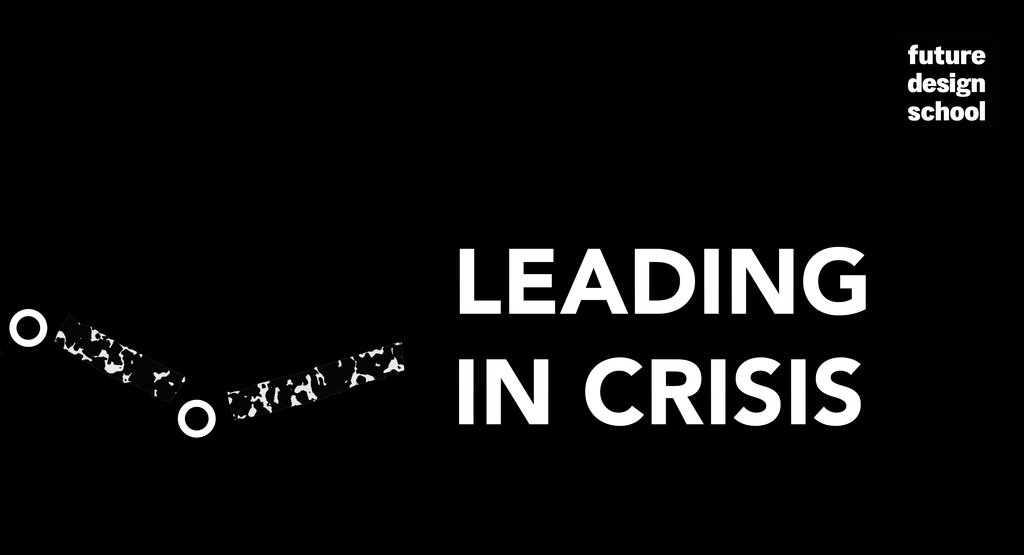 future
design
school

LEADING
IN CRISIS